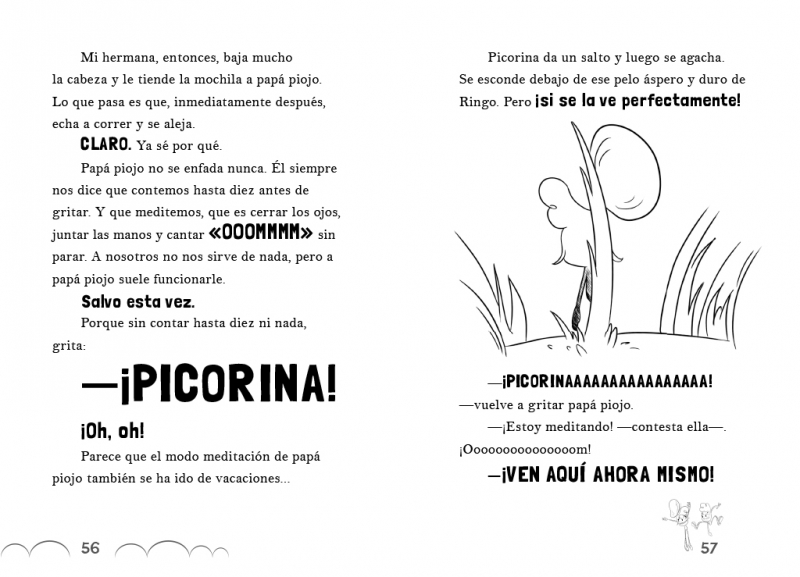 Mi hermana, entonces, baja mucho la cabeza y le tiende la mochila a papá piojo. Lo que pasa es que, inmediatamente después, echa a correr y se aleja.

CLARO. Ya sé por qué.

Papá piojo no se enfada nunca. Él siempre nos dice que contemos hasta diez antes de gritar. Y que meditemos, que es cerrar los ojos, juntar las manos y cantar «OOOMMMM» sin parar. A nosotros no nos sirve de nada, pero a papá piojo suele funcionarle.

Salvo esta vez.

Porque sin contar hasta diez ni nada, grita:

—¡PICORINA!

¡Oh, oh!

Parece que el modo meditación de papá piojo también se ha ido de vacaciones...

56

Picorina da un salto y luego se agacha. Se esconde debajo de ese pelo áspero y duro de Ringo. Pero ¡si se la ve perfectamente!

—¡PICORINAAAAAAAAAAAAAAAA!

—vuelve a gritar papá piojo.

—¡Estoy meditando! —contesta ella—. ¡Ooooooooooooooom!

—¡VEN AQUÍ AHORA MISMO!

57